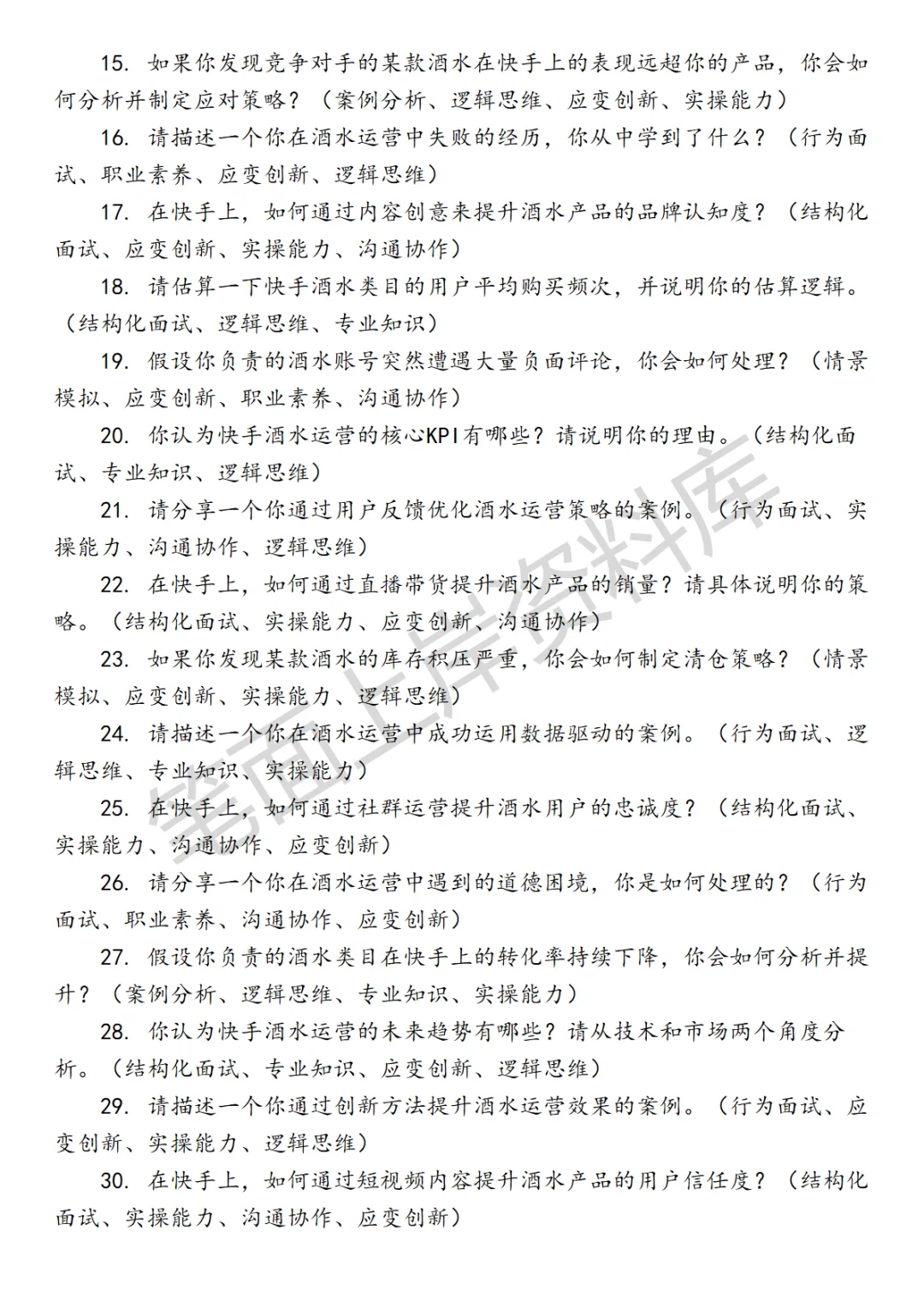 15. 如果你发现竞争对手的某款酒水在快手上的表现远超你的产品，你会如何分析并制定应对策略？（案例分析、逻辑思维、应变创新、实操能力）

16. 请描述一个你在酒水运营中失败的经历，你从中学到了什么？（行为面试、职业素养、应变创新、逻辑思维）

17. 在快手上，如何通过内容创意来提升酒水产品的品牌认知度？（结构化面试、应变创新、实操能力、沟通协作）

18. 请估算一下快手酒水类目的用户平均购买频次，并说明你的估算逻辑。（结构化面试、逻辑思维、专业知识）

19. 假设你负责的酒水账号突然遭遇大量负面评论，你会如何处理？（情景模拟、应变创新、职业素养、沟通协作）

20. 你认为快手酒水运营的核心KPI有哪些？请说明你的理由。（结构化面试、专业知识、逻辑思维）

21. 请分享一个你通过用户反馈优化酒水运营策略的案例。（行为面试、实操能力、沟通协作、逻辑思维）

22. 在快手上，如何通过直播带货提升酒水产品的销量？请具体说明你的策略。（结构化面试、实操能力、应变创新、沟通协作）

23. 如果你发现某款酒水的库存积压严重，你会如何制定清仓策略？（情景模拟、应变创新、实操能力、逻辑思维）

24. 请描述一个你在酒水运营中成功运用数据驱动的案例。（行为面试、逻辑思维、专业知识、实操能力）

25. 在快手上，如何通过社群运营提升酒水用户的忠诚度？（结构化面试、实操能力、沟通协作、应变创新）

26. 请分享一个你在酒水运营中遇到的道德困境，你是如何处理的？（行为面试、职业素养、沟通协作、应变创新）

27. 假设你负责的酒水类目在快手上的转化率持续下降，你会如何分析并提升？（案例分析、逻辑思维、专业知识、实操能力）

28. 你认为快手酒水运营的未来趋势有哪些？请从技术和市场两个角度分析。（结构化面试、专业知识、应变创新、逻辑思维）

29. 请描述一个你通过创新方法提升酒水运营效果的案例。（行为面试、应变创新、实操能力、逻辑思维）

30. 在快手上，如何通过短视频内容提升酒水产品的用户信任度？（结构化面试、实操能力、沟通协作、应变创新）

笔面上岸资料库